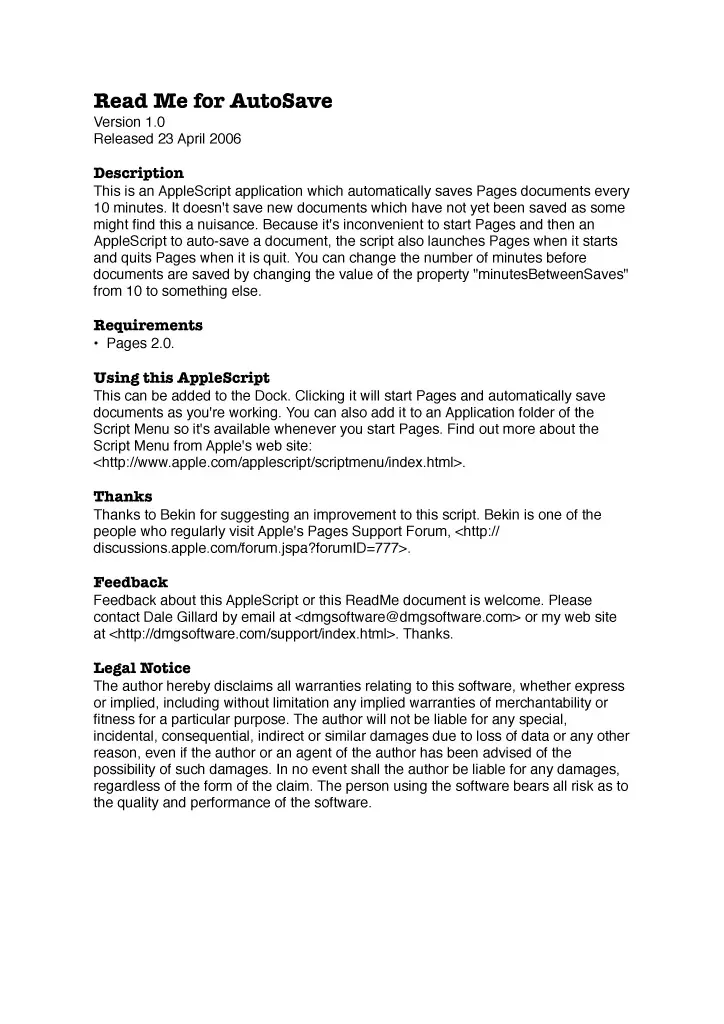 Read Me for AutoSave
Version 1.0
Released 23 April 2006

Description
This is an AppleScript application which automatically saves Pages documents every 10 minutes. It doesn't save new documents which have not yet been saved as some might find this a nuisance. Because it's inconvenient to start Pages and then an AppleScript to auto-save a document, the script also launches Pages when it starts and quits Pages when it is quit. You can change the number of minutes before documents are saved by changing the value of the property "minutesBetweenSaves" from 10 to something else.

Requirements
• Pages 2.0.

Using this AppleScript
This can be added to the Dock. Clicking it will start Pages and automatically save documents as you're working. You can also add it to an Application folder of the Script Menu so it's available whenever you start Pages. Find out more about the Script Menu from Apple's web site:
<http://www.apple.com/applescript/scriptmenu/index.html>.

Thanks
Thanks to Bekin for suggesting an improvement to this script. Bekin is one of the people who regularly visit Apple's Pages Support Forum, <http://discussions.apple.com/forum.jspa?forumID=777>.

Feedback
Feedback about this AppleScript or this ReadMe document is welcome. Please contact Dale Gillard by email at <dmgsoftware@dmgsoftware.com> or my web site at <http://dmgsoftware.com/support/index.html>. Thanks.

Legal Notice
The author hereby disclaims all warranties relating to this software, whether express or implied, including without limitation any implied warranties of merchantability or fitness for a particular purpose. The author will not be liable for any special, incidental, consequential, indirect or similar damages due to loss of data or any other reason, even if the author or an agent of the author has been advised of the possibility of such damages. In no event shall the author be liable for any damages, regardless of the form of the claim. The person using the software bears all risk as to the quality and performance of the software.